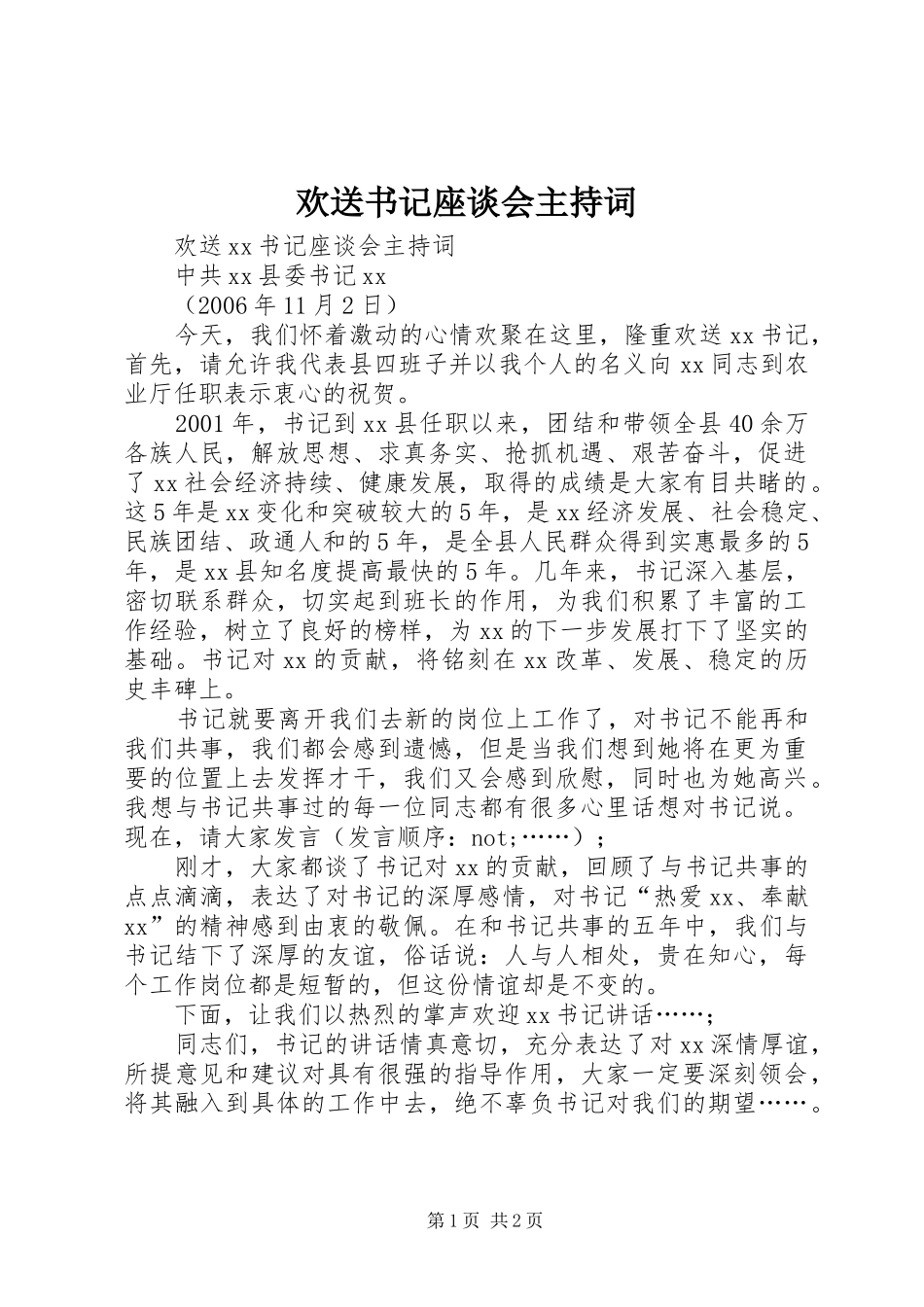 欢送书记座谈会主持词

欢送xx书记座谈会主持词

中共xx县委书记xx

（2006年11月2日）

今天，我们怀着激动的心情欢聚在这里，隆重欢送xx书记，首先，请允许我代表县四班子并以我个人的名义向xx同志到农业厅任职表示衷心的祝贺。

2001年，书记到xx县任职以来，团结和带领全县40余万各族人民，解放思想、求真务实、抢抓机遇、艰苦奋斗，促进了xx社会经济持续、健康发展，取得的成绩是大家有目共睹的。这5年是xx变化和突破较大的5年，是xx经济发展、社会稳定、民族团结、政通人和的5年，是全县人民群众得到实惠最多的5年，是xx县知名度提高最快的5年。几年来，书记深入基层，密切联系群众，切实起到班长的作用，为我们积累了丰富的工作经验，树立了良好的榜样，为xx的下一步发展打下了坚实的基础。书记对xx的贡献，将铭刻在xx改革、发展、稳定的历史丰碑上。

书记就要离开我们去新的岗位上工作了，对书记不能再和我们共事，我们都会感到遗憾，但是当我们想到她将在更为重要的位置上去发挥才干，我们又会感到欣慰，同时也为她高兴。我想与书记共事过的每一位同志都有很多心里话想对书记说。现在，请大家发言（发言顺序：not;……）；

刚才，大家都谈了书记对xx的贡献，回顾了与书记共事的点点滴滴，表达了对书记的深厚感情，对书记“热爱xx、奉献xx”的精神感到由衷的敬佩。在和书记共事的五年中，我们与书记结下了深厚的友谊，俗话说：人与人相处，贵在知心，每个工作岗位都是短暂的，但这份情谊却是不变的。

下面，让我们以热烈的掌声欢迎xx书记讲话……；

同志们，书记的讲话情真意切，充分表达了对xx深情厚谊，所提意见和建议对具有很强的指导作用，大家一定要深刻领会，将其融入到具体的工作中去，绝不辜负书记对我们的期望……。

第1页 共2页